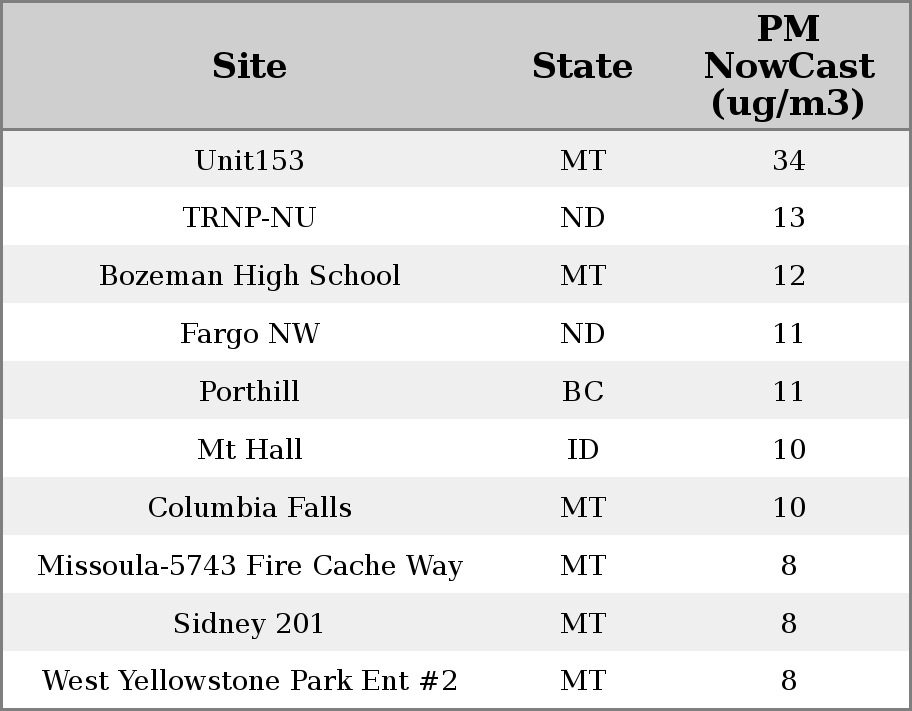 | Site | State | PM NowCast (ug/m3) |
|---|---|---|
| Unit153 | MT | 34 |
| TRNP-NU | ND | 13 |
| Bozeman High School | MT | 12 |
| Fargo NW | ND | 11 |
| Porthill | BC | 11 |
| Mt Hall | ID | 10 |
| Columbia Falls | MT | 10 |
| Missoula-5743 Fire Cache Way | MT | 8 |
| Sidney 201 | MT | 8 |
| West Yellowstone Park Ent #2 | MT | 8 |